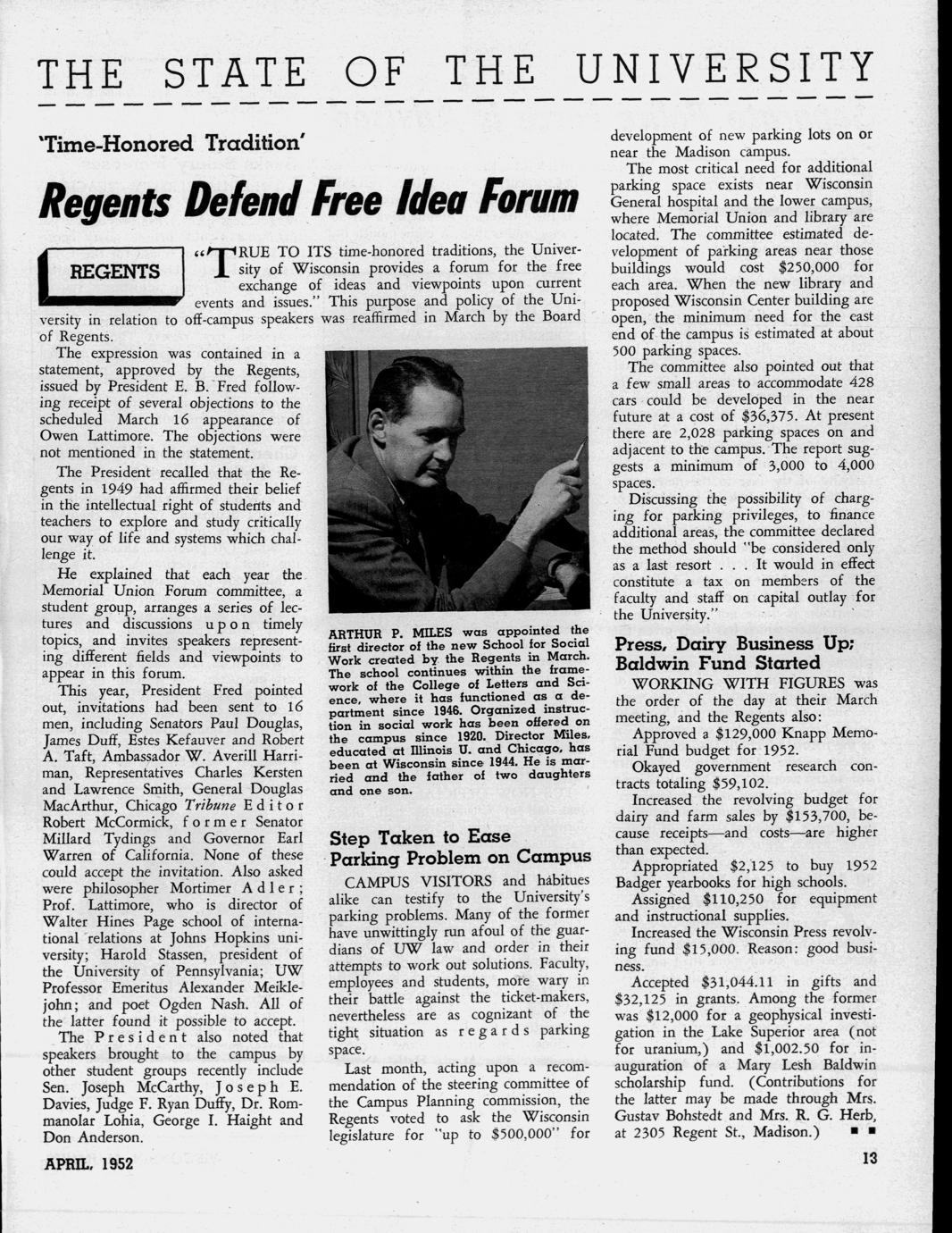 THE STATE OF THE UNIVERSITY

'Time-Honored Tradition'

Regents Defend Free Idea Forum

REGENTS

"TRUE TO ITS time-honored traditions, the University of Wisconsin provides a forum for the free exchange of ideas and viewpoints upon current events and issues." This purpose and policy of the University in relation to off-campus speakers was reaffirmed in March by the Board of Regents.

The expression was contained in a statement, approved by the Regents, issued by President E. B. Fred following receipt of several objections to the scheduled March 16 appearance of Owen Lattimore. The objections were not mentioned in the statement.

The President recalled that the Regents in 1949 had affirmed their belief in the intellectual right of students and teachers to explore and study critically our way of life and systems which challenge it.

He explained that each year the Memorial Union Forum committee, a student group, arranges a series of lectures and discussions upon timely topics, and invites speakers representing different fields and viewpoints to appear in this forum.

This year, President Fred pointed out, invitations had been sent to 16 men, including Senators Paul Douglas, James Duff, Estes Kefauver and Robert A. Taft, Ambassador W. Averill Harriman, Representatives Charles Kersten and Lawrence Smith, General Douglas MacArthur, Chicago Tribune Editor Robert McCormick, former Senator Millard Tydings and Governor Earl Warren of California. None of these could accept the invitation. Also asked were philosopher Mortimer Adler; Prof. Lattimore, who is director of Walter Hines Page school of international relations at Johns Hopkins university; Harold Stassen, president of the University of Pennsylvania; UW Professor Emeritus Alexander Meiklejohn; and poet Ogden Nash. All of the latter found it possible to accept.

The President also noted that speakers brought to the campus by other student groups recently include Sen. Joseph McCarthy, Joseph E. Davies, Judge F. Ryan Duffy, Dr. Rommanolar Lohia, George I. Haight and Don Anderson.

ARTHUR P. MILES was appointed the first director of the new School for Social Work created by the Regents in March. The school continues within the framework of the College of Letters and Science, where it has functioned as a department since 1946. Organized instruction in social work has been offered on the campus since 1920. Director Miles, educated at Illinois U. and Chicago, has been at Wisconsin since 1944. He is married and the father of two daughters and one son.

Step Taken to Ease Parking Problem on Campus

CAMPUS VISITORS and habitues alike can testify to the University's parking problems. Many of the former have unwittingly run afoul of the guardians of UW law and order in their attempts to work out solutions. Faculty, employees and students, more wary in their battle against the ticket-makers, nevertheless are as cognizant of the tight situation as regards parking space.

Last month, acting upon a recommendation of the steering committee of the Campus Planning commission, the Regents voted to ask the Wisconsin legislature for "up to $500,000" for development of new parking lots on or near the Madison campus.

The most critical need for additional parking space exists near Wisconsin General hospital and the lower campus, where Memorial Union and library are located. The committee estimated development of parking areas near those buildings would cost $250,000 for each area. When the new library and proposed Wisconsin Center building are open, the minimum need for the east end of the campus is estimated at about 500 parking spaces.

The committee also pointed out that a few small areas to accommodate 428 cars could be developed in the near future at a cost of $36,375. At present there are 2,028 parking spaces on and adjacent to the campus. The report suggests a minimum of 3,000 to 4,000 spaces.

Discussing the possibility of charging for parking privileges, to finance additional areas, the committee declared the method should "be considered only as a last resort . . . It would in effect constitute a tax on members of the faculty and staff on capital outlay for the University."

Press, Dairy Business Up; Baldwin Fund Started

WORKING WITH FIGURES was the order of the day at their March meeting, and the Regents also:

Approved a $129,000 Knapp Memorial Fund budget for 1952.

Okayed government research contracts totaling $59,102.

Increased the revolving budget for dairy and farm sales by $153,700, because receipts—and costs—are higher than expected.

Appropriated $2,125 to buy 1952 Badger yearbooks for high schools.

Assigned $110,250 for equipment and instructional supplies.

Increased the Wisconsin Press revolving fund $15,000. Reason: good business.

Accepted $31,044.11 in gifts and $32,125 in grants. Among the former was $12,000 for a geophysical investigation in the Lake Superior area (not for uranium,) and $1,002.50 for inauguration of a Mary Lesh Baldwin scholarship fund. (Contributions for the latter may be made through Mrs. Gustav Bohstedt and Mrs. R. G. Herb, at 2305 Regent St., Madison.) ■ ■

APRIL, 1952

13